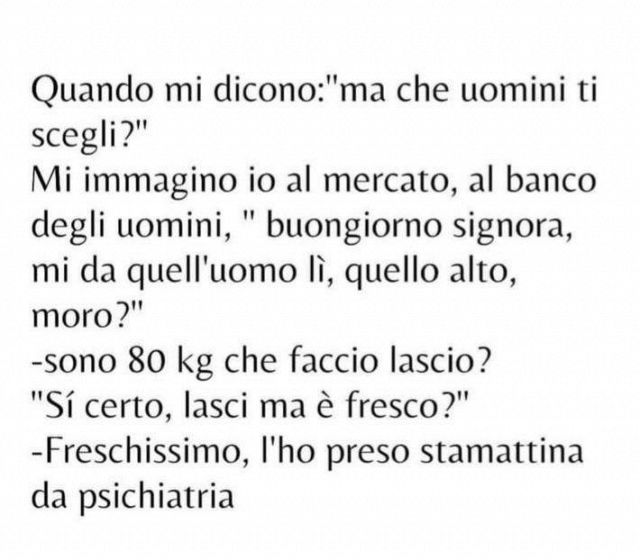 Quando mi dicono:"ma che uomini ti scegli?"
Mi immagino io al mercato, al banco degli uomini, " buongiorno signora, mi da quell'uomo lì, quello alto, moro?"
-sono 80 kg che faccio lascio?
"Sí certo, lasci ma è fresco?"
-Freschissimo, l'ho preso stamattina da psichiatria